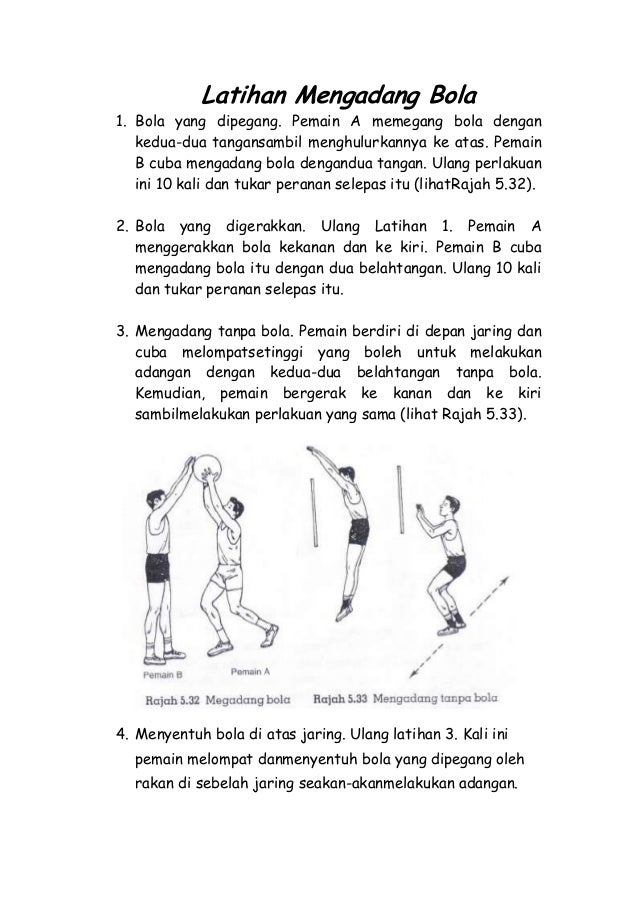 Latihan Mengadang Bola

1. Bola yang dipegang. Pemain A memegang bola dengan kedua-dua tangansambil menghulurkannya ke atas. Pemain B cuba mengadang bola dengandua tangan. Ulang perlakuan ini 10 kali dan tukar peranan selepas itu (lihatRajah 5.32).

2. Bola yang digerakkan. Ulang Latihan 1. Pemain A menggerakkan bola kekanan dan ke kiri. Pemain B cuba mengadang bola itu dengan dua belahtangan. Ulang 10 kali dan tukar peranan selepas itu.

3. Mengadang tanpa bola. Pemain berdiri di depan jaring dan cuba melompatsetinggi yang boleh untuk melakukan adangan dengan kedua-dua belahtangan tanpa bola. Kemudian, pemain bergerak ke kanan dan ke kiri sambilmelakukan perlakuan yang sama (lihat Rajah 5.33).

Pemain B
Pemain A
Rajah 5.32 Megadang bola
Rajah 5.33 Mengadang tanpa bola

4. Menyentuh bola di atas jaring. Ulang latihan 3. Kali ini pemain melompat danmenyentuh bola yang dipegang oleh rakan di sebelah jaring seakan-akanmelakukan adangan.